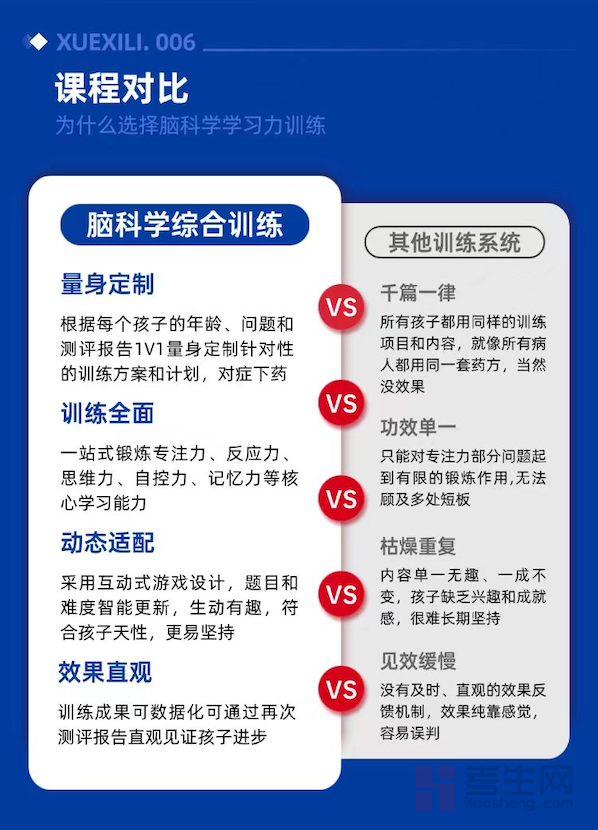 XUEXILI. 006

课程对比

为什么选择脑科学学习力训练

脑科学综合训练

量身定制

根据每个孩子的年龄、问题和测评报告1V1量身定制针对性的训练方案和计划，对症下药

训练全面

一站式锻炼专注力、反应力、思维力、自控力、记忆力等核心学习能力

动态适配

采用互动式游戏设计，题目和难度智能更新，生动有趣，符合孩子天性，更易坚持

效果直观

训练成果可数据化可通过再次测评报告直观见证孩子进步

VS

VS

VS

VS

VS

其他训练系统

千篇一律

所有孩子都用同样的训练项目和内容，就像所有病人都用同一套药方，当然没效果

功效单一

只能对专注力部分问题起到有限的锻炼作用,无法顾及多处短板

枯燥重复

内容单一无趣、一成不变，孩子缺乏兴趣和成就感，很难长期坚持

见效缓慢

没有及时、直观的效果反馈机制，效果纯靠感觉，容易误判

考生网
kaosheng.com